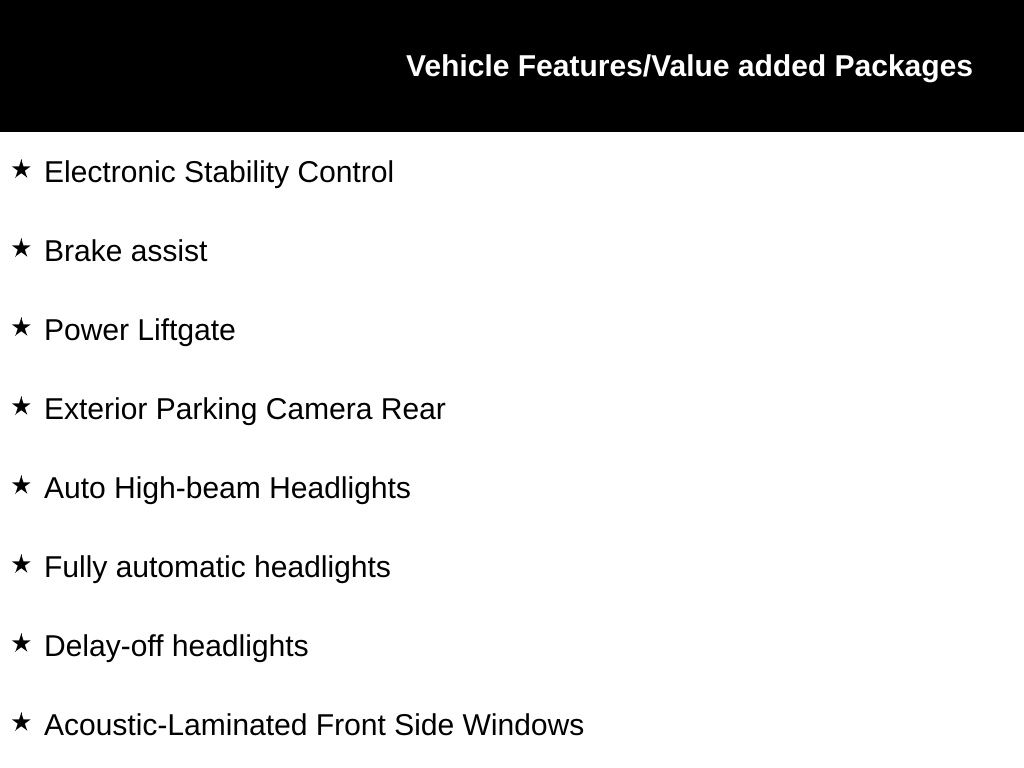 Vehicle Features/Value added Packages

★ Electronic Stability Control

★ Brake assist

★ Power Liftgate

★ Exterior Parking Camera Rear

★ Auto High-beam Headlights

★ Fully automatic headlights

★ Delay-off headlights

★ Acoustic-Laminated Front Side Windows